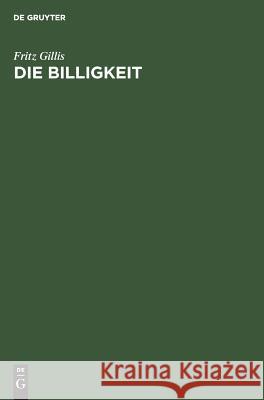 DE GRUYTER

Fritz Gillis
DIE BILLIGKEIT

DE
G

Kraina Książek